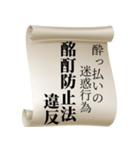 酔っ払いの
迷惑行為
酩酊防止法
違反